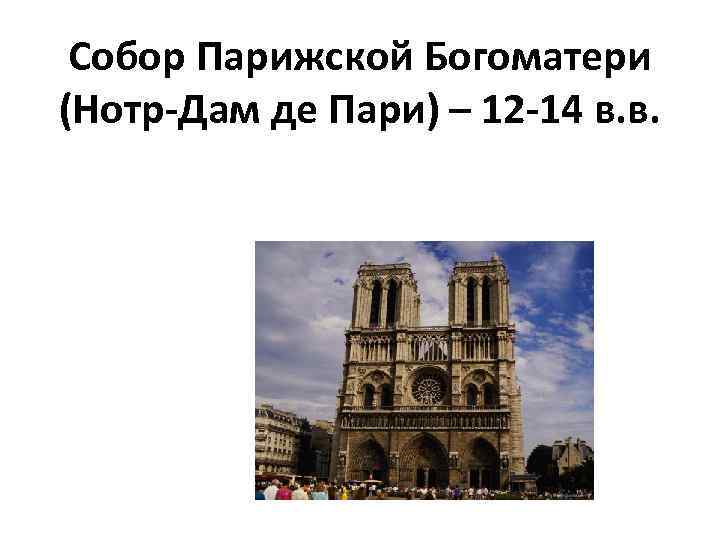 Собор Парижской Богоматери (Нотр-Дам де Пари) – 12-14 в.в.